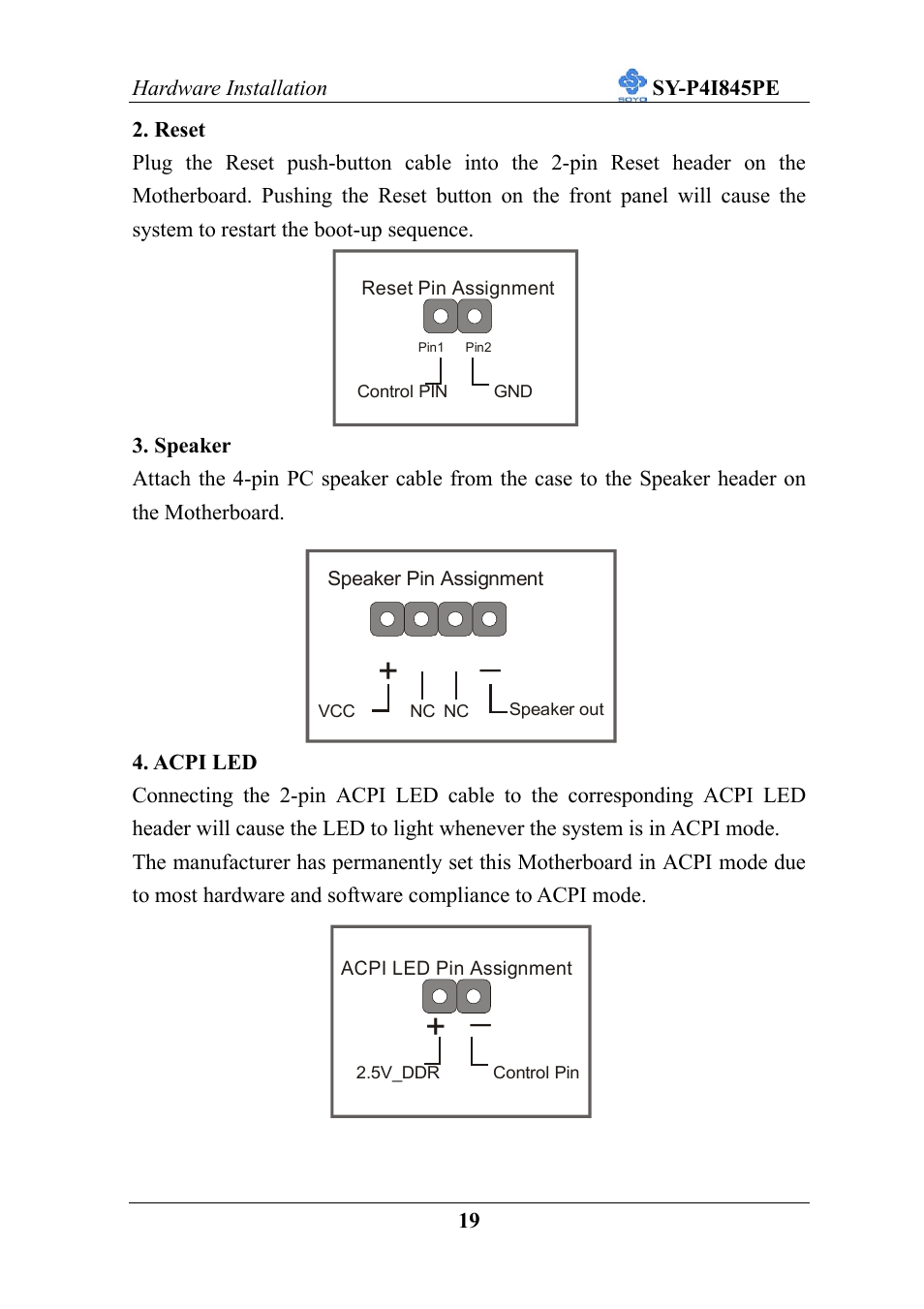 Hardware Installation

SOYO SY-P4I845PE

2. Reset

Plug the Reset push-button cable into the 2-pin Reset header on the Motherboard. Pushing the Reset button on the front panel will cause the system to restart the boot-up sequence.

Reset Pin Assignment

Pin1 Pin2

Control PIN GND

3. Speaker

Attach the 4-pin PC speaker cable from the case to the Speaker header on the Motherboard.

Speaker Pin Assignment

+ −

VCC NC NC Speaker out

4. ACPI LED

Connecting the 2-pin ACPI LED cable to the corresponding ACPI LED header will cause the LED to light whenever the system is in ACPI mode.

The manufacturer has permanently set this Motherboard in ACPI mode due to most hardware and software compliance to ACPI mode.

ACPI LED Pin Assignment

+ −

2.5V_DDR Control Pin

19